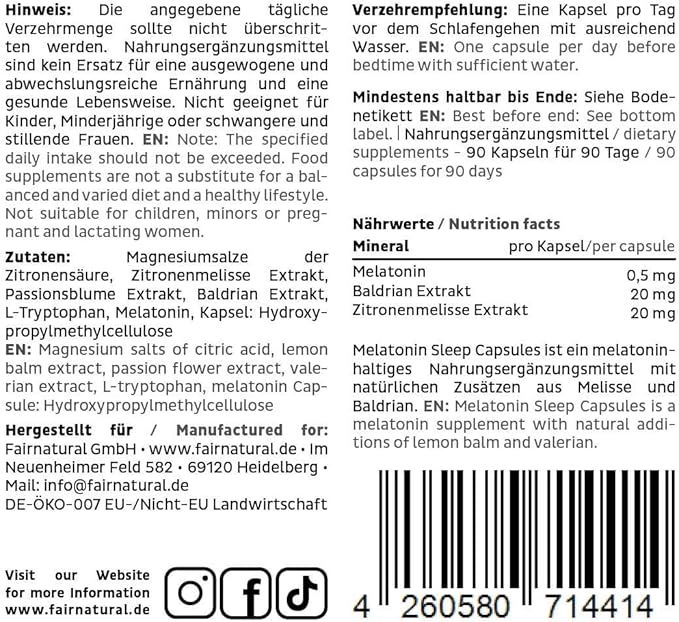 **Hinweis:** Die angegebene tägliche Verzehrmenge sollte nicht überschritten werden. Nahrungsergänzungsmittel sind kein Ersatz für eine ausgewogene und abwechslungsreiche Ernährung und eine gesunde Lebensweise. Nicht geeignet für Kinder, Minderjährige oder schwangere und stillende Frauen. **EN:** Note: The specified daily intake should not be exceeded. Food supplements are not a substitute for a balanced and varied diet and a healthy lifestyle. Not suitable for children, minors or pregnant and lactating women.

**Zutaten:** Magnesiumsalze der Zitronensäure, Zitronenmelisse Extrakt, Passionsblume Extrakt, Baldrian Extrakt, L-Tryptophan, Melatonin, Kapsel: Hydroxypropylmethylcellulose
**EN:** Magnesium salts of citric acid, lemon balm extract, passion flower extract, valerian extract, L-tryptophan, melatonin Capsule: Hydroxypropylmethylcellulose

**Hergestellt für / Manufactured for:** Fairnatural GmbH • www.fairnatural.de • Im Neuenheimer Feld 582 • 69120 Heidelberg • Mail: info@fairnatural.de
DE-ÖKO-007 EU-/Nicht-EU Landwirtschaft

Visit our Website for more Information www.fairnatural.de

**Verzehrempfehlung:** Eine Kapsel pro Tag vor dem Schlafengehen mit ausreichend Wasser. **EN:** One capsule per day before bedtime with sufficient water.

**Mindestens haltbar bis Ende:** Siehe Bodenetikett **EN:** Best before end: See bottom label. | Nahrungsergänzungsmittel / dietary supplements - 90 Kapseln für 90 Tage / 90 capsules for 90 days

**Nährwerte / Nutrition facts**

| Mineral | pro Kapsel/per capsule |
|---|---|
| Melatonin | 0,5 mg |
| Baldrian Extrakt | 20 mg |
| Zitronenmelisse Extrakt | 20 mg |

Melatonin Sleep Capsules ist ein melatoninhaltiges Nahrungsergänzungsmittel mit natürlichen Zusätzen aus Melisse und Baldrian. **EN:** Melatonin Sleep Capsules is a melatonin supplement with natural additions of lemon balm and valerian.

4 260580 714414